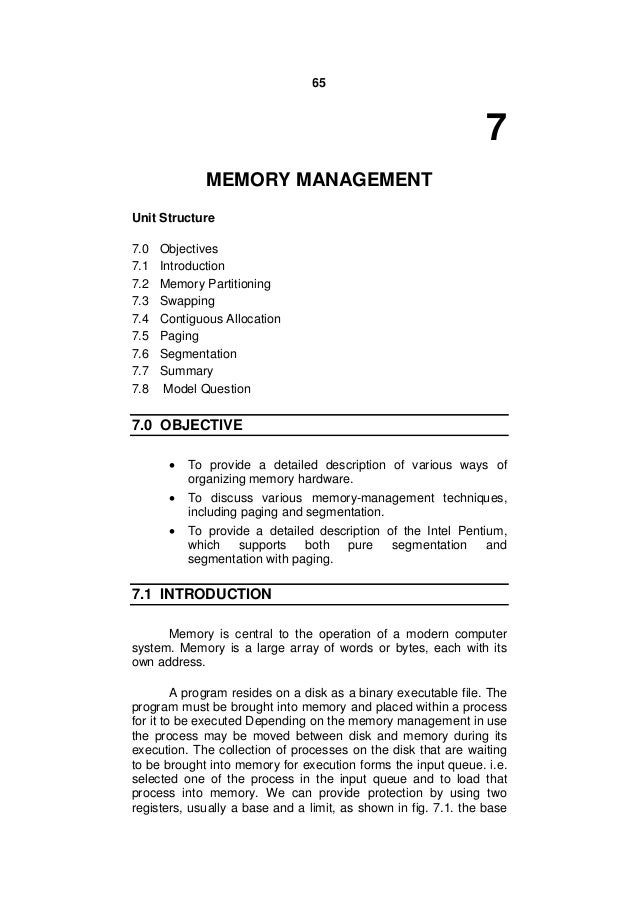 65

7

MEMORY MANAGEMENT

Unit Structure

7.0 Objectives
7.1 Introduction
7.2 Memory Partitioning
7.3 Swapping
7.4 Contiguous Allocation
7.5 Paging
7.6 Segmentation
7.7 Summary
7.8 Model Question

7.0 OBJECTIVE

• To provide a detailed description of various ways of organizing memory hardware.
• To discuss various memory-management techniques, including paging and segmentation.
• To provide a detailed description of the Intel Pentium, which supports both pure segmentation and segmentation with paging.

7.1 INTRODUCTION

Memory is central to the operation of a modern computer system. Memory is a large array of words or bytes, each with its own address.

A program resides on a disk as a binary executable file. The program must be brought into memory and placed within a process for it to be executed Depending on the memory management in use the process may be moved between disk and memory during its execution. The collection of processes on the disk that are waiting to be brought into memory for execution forms the input queue. i.e. selected one of the process in the input queue and to load that process into memory. We can provide protection by using two registers, usually a base and a limit, as shown in fig. 7.1. the base